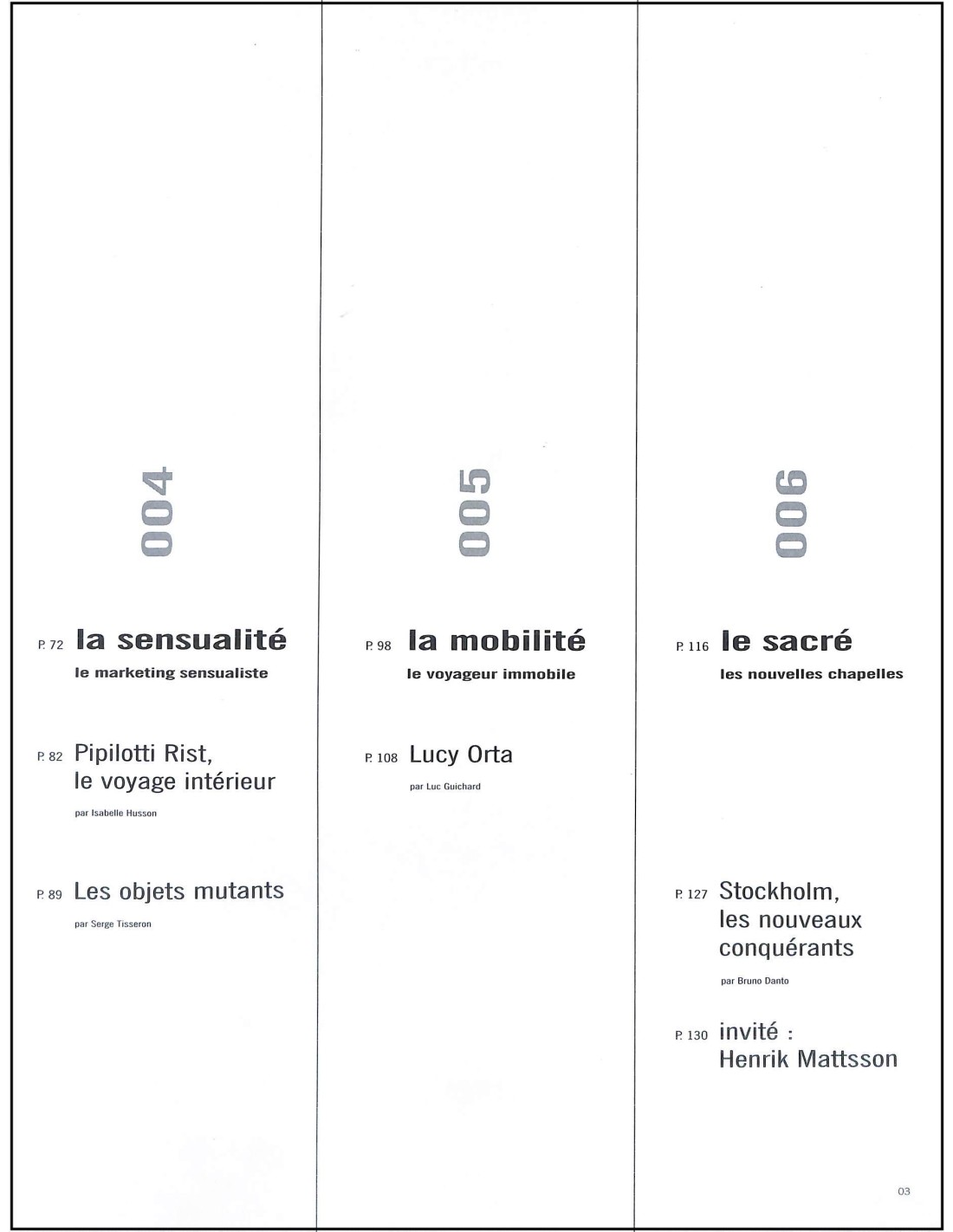 004

P. 72 la sensualité
le marketing sensualiste

P. 82 Pipilotti Rist, le voyage intérieur
par Isabelle Husson

P. 89 Les objets mutants
par Serge Tisseron

005

P. 98 la mobilité
le voyageur immobile

P. 108 Lucy Orta
par Luc Guichard

006

P. 116 le sacré
les nouvelles chapelles

P. 127 Stockholm, les nouveaux conquérants
par Bruno Danto

P. 130 invité : Henrik Mattsson

03